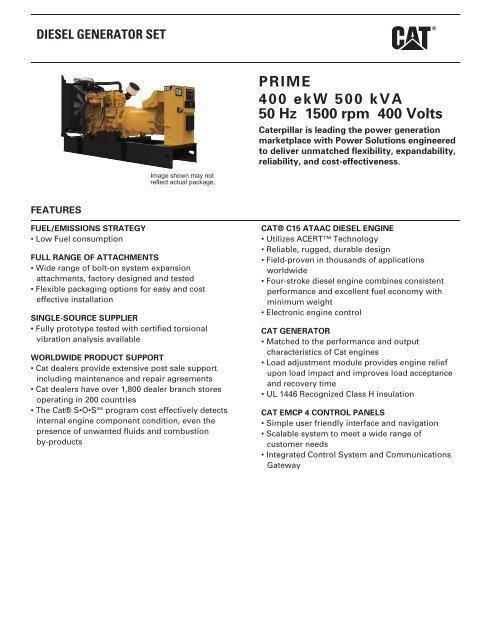 DIESEL GENERATOR SET

CAT®

Image shown may not reflect actual package.

PRIME
400 ekW 500 kVA
50 Hz 1500 rpm 400 Volts

Caterpillar is leading the power generation marketplace with Power Solutions engineered to deliver unmatched flexibility, expandability, reliability, and cost-effectiveness.

FEATURES

FUEL/EMISSIONS STRATEGY
• Low Fuel consumption

FULL RANGE OF ATTACHMENTS
• Wide range of bolt-on system expansion attachments, factory designed and tested
• Flexible packaging options for easy and cost effective installation

SINGLE-SOURCE SUPPLIER
• Fully prototype tested with certified torsional vibration analysis available

WORLDWIDE PRODUCT SUPPORT
• Cat dealers provide extensive post sale support including maintenance and repair agreements
• Cat dealers have over 1,800 dealer branch stores operating in 200 countries
• The Cat® S•O•S℠ program cost effectively detects internal engine component condition, even the presence of unwanted fluids and combustion by-products

CAT® C15 ATAAC DIESEL ENGINE
• Utilizes ACERT™ Technology
• Reliable, rugged, durable design
• Field-proven in thousands of applications worldwide
• Four-stroke diesel engine combines consistent performance and excellent fuel economy with minimum weight
• Electronic engine control

CAT GENERATOR
• Matched to the performance and output characteristics of Cat engines
• Load adjustment module provides engine relief upon load impact and improves load acceptance and recovery time
• UL 1446 Recognized Class H insulation

CAT EMCP 4 CONTROL PANELS
• Simple user friendly interface and navigation
• Scalable system to meet a wide range of customer needs
• Integrated Control System and Communications Gateway